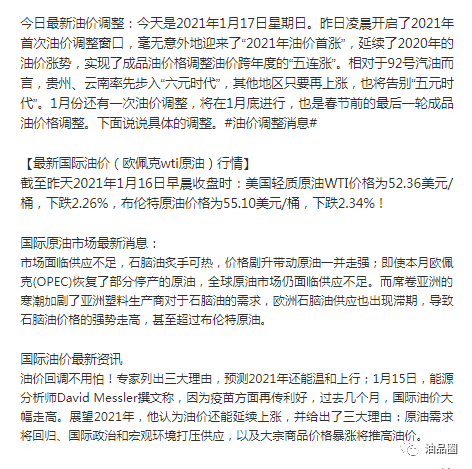 今日最新油价调整：今天是2021年1月17日星期日。昨日凌晨开启了2021年首次油价调整窗口，毫无意外地迎来了“2021年油价首涨”，延续了2020年的油价涨势，实现了成品油价格调整油价跨年度的“五连涨”。相对于92号汽油而言，贵州、云南率先步入“六元时代”，其他地区只要再上涨，也将告别“五元时代”。1月份还有一次油价调整，将在1月底进行，也是春节前的最后一轮成品油价格调整。下面说说具体的调整。#油价调整消息#

【最新国际油价（欧佩克wti原油）行情】
截至昨天2021年1月16日早晨收盘时：美国轻质原油WTI价格为52.36美元/桶，下跌2.26%，布伦特原油价格为55.10美元/桶，下跌2.34%！

国际原油市场最新消息：
市场面临供应不足，石脑油炙手可热，价格剧升带动原油一并走强；即使本月欧佩克(OPEC)恢复了部分停产的原油，全球原油市场仍面临供应不足。而席卷亚洲的寒潮加剧了亚洲塑料生产商对于石脑油的需求，欧洲石脑油供应也出现滞期，导致石脑油价格的强势走高，甚至超过布伦特原油。

国际油价最新资讯
油价回调不用怕！专家列出三大理由，预测2021年还能温和上行；1月15日，能源分析师David Messler撰文称，因为疫苗方面再传利好，过去几个月，国际油价大幅走高。展望2021年，他认为油价还能延续上涨，并给出了三大理由：原油需求将回归、国际政治和宏观环境打压供应，以及大宗商品价格暴涨将推高油价。

油品圈